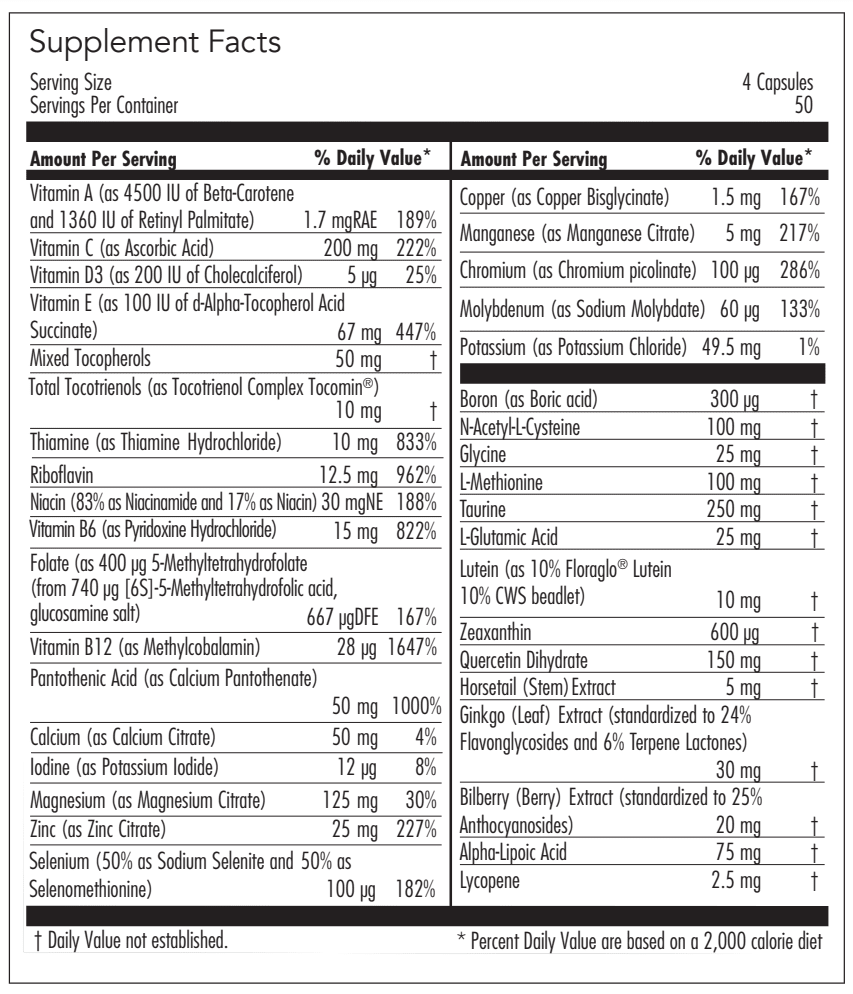 Supplement Facts

Serving Size 4 Capsules
Servings Per Container 50

| Amount Per Serving |  | % Daily Value* |
|---|---|---|
| Vitamin A (as 4500 IU of Beta-Carotene and 1360 IU of Retinyl Palmitate) | 1.7 mgRAE | 189% |
| Vitamin C (as Ascorbic Acid) | 200 mg | 222% |
| Vitamin D3 (as 200 IU of Cholecalciferol) | 5 μg | 25% |
| Vitamin E (as 100 IU of d-Alpha-Tocopherol Acid Succinate) | 67 mg | 447% |
| Mixed Tocopherols | 50 mg | † |
| Total Tocotrienols (as Tocotrienol Complex Tocomin®) | 10 mg | † |
| Thiamine (as Thiamine Hydrochloride) | 10 mg | 833% |
| Riboflavin | 12.5 mg | 962% |
| Niacin (83% as Niacinamide and 17% as Niacin) | 30 mgNE | 188% |
| Vitamin B6 (as Pyridoxine Hydrochloride) | 15 mg | 822% |
| Folate (as 400 μg 5-Methyltetrahydrofolate (from 740 μg [6S]-5-Methyltetrahydrofolic acid, glucosamine salt) | 667 μgDFE | 167% |
| Vitamin B12 (as Methylcobalamin) | 28 μg | 1647% |
| Pantothenic Acid (as Calcium Pantothenate) | 50 mg | 1000% |
| Calcium (as Calcium Citrate) | 50 mg | 4% |
| Iodine (as Potassium Iodide) | 12 μg | 8% |
| Magnesium (as Magnesium Citrate) | 125 mg | 30% |
| Zinc (as Zinc Citrate) | 25 mg | 227% |
| Selenium (50% as Sodium Selenite and 50% as Selenomethionine) | 100 μg | 182% |

| Amount Per Serving |  | % Daily Value* |
|---|---|---|
| Copper (as Copper Bisglycinate) | 1.5 mg | 167% |
| Manganese (as Manganese Citrate) | 5 mg | 217% |
| Chromium (as Chromium picolinate) | 100 μg | 286% |
| Molybdenum (as Sodium Molybdate) | 60 μg | 133% |
| Potassium (as Potassium Chloride) | 49.5 mg | 1% |
| Boron (as Boric acid) | 300 μg | † |
| N-Acetyl-L-Cysteine | 100 mg | † |
| Glycine | 25 mg | † |
| L-Methionine | 100 mg | † |
| Taurine | 250 mg | † |
| L-Glutamic Acid | 25 mg | † |
| Lutein (as 10% Floraglo® Lutein 10% CWS beadlet) | 10 mg | † |
| Zeaxanthin | 600 μg | † |
| Quercetin Dihydrate | 150 mg | † |
| Horsetail (Stem) Extract | 5 mg | † |
| Ginkgo (Leaf) Extract (standardized to 24% Flavonglycosides and 6% Terpene Lactones) | 30 mg | † |
| Bilberry (Berry) Extract (standardized to 25% Anthocyanosides) | 20 mg | † |
| Alpha-Lipoic Acid | 75 mg | † |
| Lycopene | 2.5 mg | † |

† Daily Value not established.

* Percent Daily Value are based on a 2,000 calorie diet